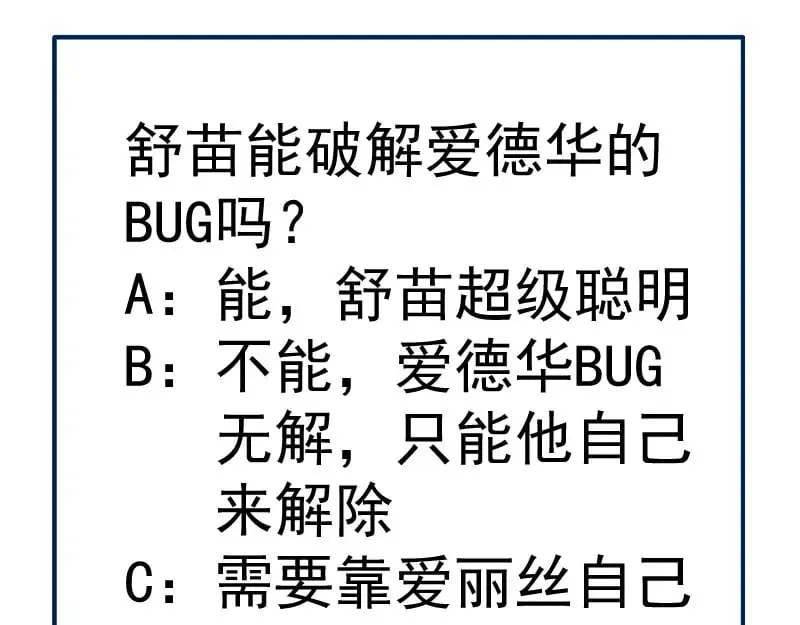 舒苗能破解爱德华的BUG吗？

A：能，舒苗超级聪明

B：不能，爱德华BUG无解，只能他自己来解除

C：需要靠爱丽丝自己